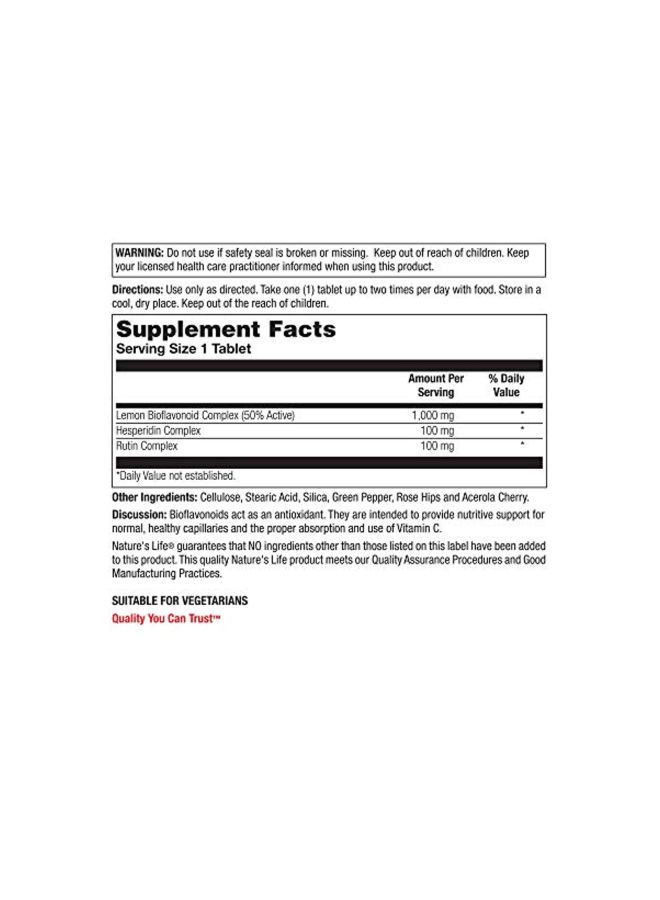 WARNING: Do not use if safety seal is broken or missing. Keep out of reach of children. Keep your licensed health care practitioner informed when using this product.

Directions: Use only as directed. Take one (1) tablet up to two times per day with food. Store in a cool, dry place. Keep out of the reach of children.

Supplement Facts
Serving Size 1 Tablet

|  | Amount Per Serving | % Daily Value |
|---|---|---|
| Lemon Bioflavonoid Complex (50% Active) | 1,000 mg | * |
| Hesperidin Complex | 100 mg | * |
| Rutin Complex | 100 mg | * |

*Daily Value not established.

Other Ingredients: Cellulose, Stearic Acid, Silica, Green Pepper, Rose Hips and Acerola Cherry.

Discussion: Bioflavonoids act as an antioxidant. They are intended to provide nutritive support for normal, healthy capillaries and the proper absorption and use of Vitamin C.

Nature's Life® guarantees that NO ingredients other than those listed on this label have been added to this product. This quality Nature's Life product meets our Quality Assurance Procedures and Good Manufacturing Practices.

SUITABLE FOR VEGETARIANS

Quality You Can Trust™